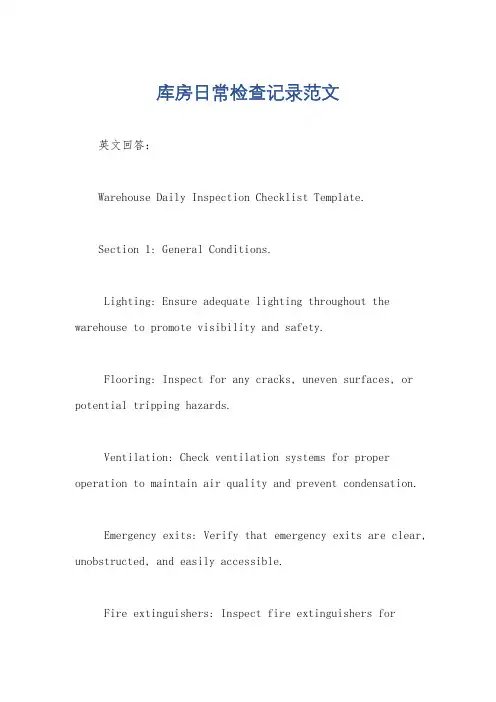 库房日常检查记录范文

英文回答：

Warehouse Daily Inspection Checklist Template.

Section 1: General Conditions.

Lighting: Ensure adequate lighting throughout the warehouse to promote visibility and safety.

Flooring: Inspect for any cracks, uneven surfaces, or potential tripping hazards.

Ventilation: Check ventilation systems for proper operation to maintain air quality and prevent condensation.

Emergency exits: Verify that emergency exits are clear, unobstructed, and easily accessible.

Fire extinguishers: Inspect fire extinguishers for